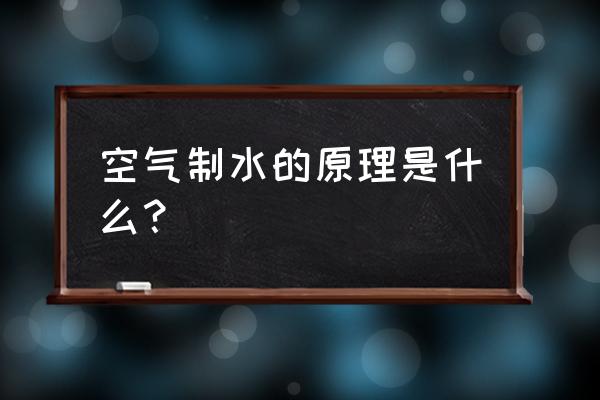 空气制水的原理是什么？